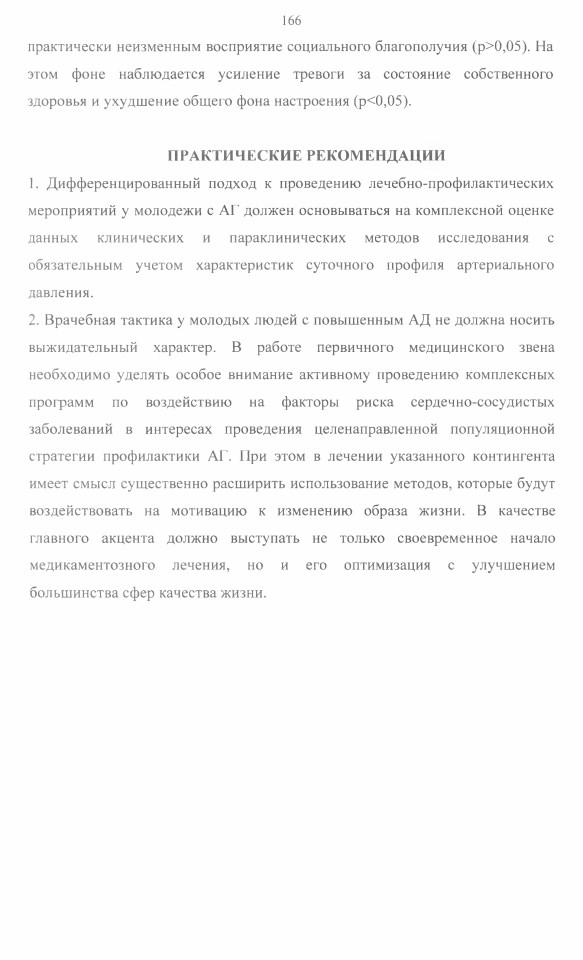 166

практически неизменным восприятие социального благополучия (p>0,05). На этом фоне наблюдается усиление тревоги за состояние собственного здоровья и ухудшение общего фона настроения (p<0,05).

ПРАКТИЧЕСКИЕ РЕКОМЕНДАЦИИ

1. Дифференцированный подход к проведению лечебно-профилактических мероприятий у молодежи с АГ должен основываться на комплексной оценке данных клинических и параклинических методов исследования с обязательным учетом характеристик суточного профиля артериального давления.

2. Врачебная тактика у молодых людей с повышенным АД не должна носить выжидательный характер. В работе первичного медицинского звена необходимо уделять особое внимание активному проведению комплексных программ по воздействию на факторы риска сердечно-сосудистых заболеваний в интересах проведения целенаправленной популяционной стратегии профилактики АГ. При этом в лечении указанного контингента имеет смысл существенно расширить использование методов, которые будут воздействовать на мотивацию к изменению образа жизни. В качестве главного акцента должно выступать не только своевременное начало медикаментозного лечения, но и его оптимизация с улучшением большинства сфер качества жизни.